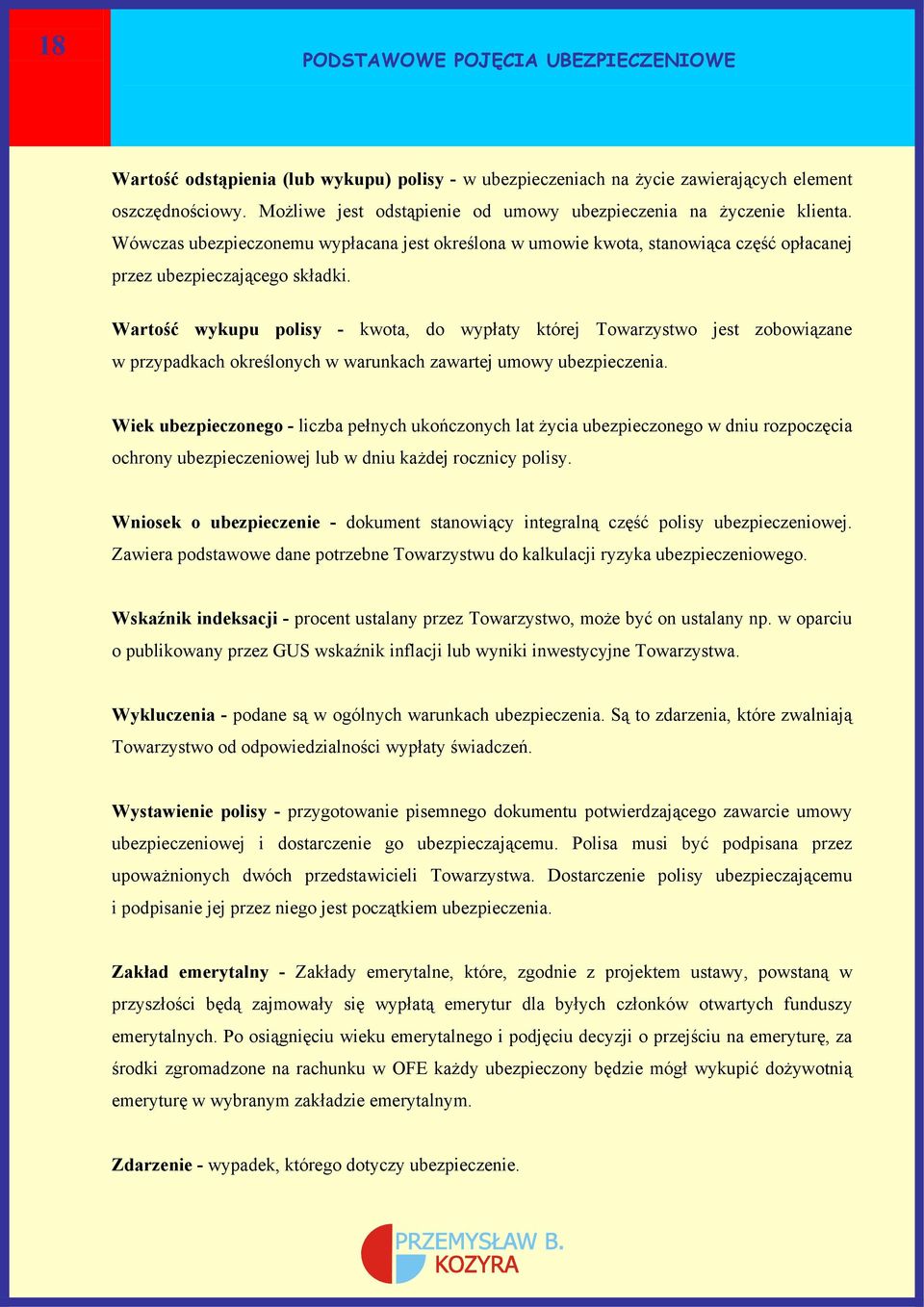 18

PODSTAWOWE POJĘCIA UBEZPIECZENIOWE

Wartość odstąpienia (lub wykupu) polisy - w ubezpieczeniach na życie zawierających element oszczędnościowy. Możliwe jest odstąpienie od umowy ubezpieczenia na życzenie klienta. Wówczas ubezpieczonemu wypłacana jest określona w umowie kwota, stanowiąca część opłacanej przez ubezpieczającego składki.

Wartość wykupu polisy - kwota, do wypłaty której Towarzystwo jest zobowiązane w przypadkach określonych w warunkach zawartej umowy ubezpieczenia.

Wiek ubezpieczonego - liczba pełnych ukończonych lat życia ubezpieczonego w dniu rozpoczęcia ochrony ubezpieczeniowej lub w dniu każdej rocznicy polisy.

Wniosek o ubezpieczenie - dokument stanowiący integralną część polisy ubezpieczeniowej. Zawiera podstawowe dane potrzebne Towarzystwu do kalkulacji ryzyka ubezpieczeniowego.

Wskaźnik indeksacji - procent ustalany przez Towarzystwo, może być on ustalany np. w oparciu o publikowany przez GUS wskaźnik inflacji lub wyniki inwestycyjne Towarzystwa.

Wykluczenia - podane są w ogólnych warunkach ubezpieczenia. Są to zdarzenia, które zwalniają Towarzystwo od odpowiedzialności wypłaty świadczeń.

Wystawienie polisy - przygotowanie pisemnego dokumentu potwierdzającego zawarcie umowy ubezpieczeniowej i dostarczenie go ubezpieczającemu. Polisa musi być podpisana przez upoważnionych dwóch przedstawicieli Towarzystwa. Dostarczenie polisy ubezpieczającemu i podpisanie jej przez niego jest początkiem ubezpieczenia.

Zakład emerytalny - Zakłady emerytalne, które, zgodnie z projektem ustawy, powstaną w przyszłości będą zajmowały się wypłatą emerytur dla byłych członków otwartych funduszy emerytalnych. Po osiągnięciu wieku emerytalnego i podjęciu decyzji o przejściu na emeryturę, za środki zgromadzone na rachunku w OFE każdy ubezpieczony będzie mógł wykupić dożywotnią emeryturę w wybranym zakładzie emerytalnym.

Zdarzenie - wypadek, którego dotyczy ubezpieczenie.

PRZEMYSŁAW B. KOZYRA